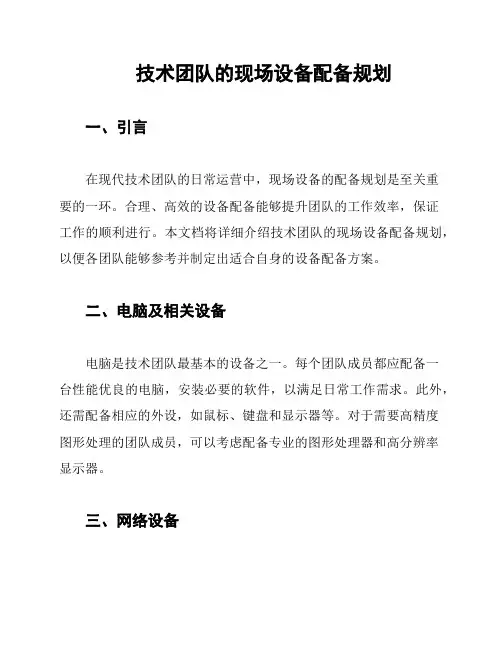 技术团队的现场设备配备规划

一、引言

在现代技术团队的日常运营中，现场设备的配备规划是至关重要的一环。合理、高效的设备配备能够提升团队的工作效率，保证工作的顺利进行。本文档将详细介绍技术团队的现场设备配备规划，以便各团队能够参考并制定出适合自身的设备配备方案。

二、电脑及相关设备

电脑是技术团队最基本的设备之一。每个团队成员都应配备一台性能优良的电脑，安装必要的软件，以满足日常工作需求。此外，还需配备相应的外设，如鼠标、键盘和显示器等。对于需要高精度图形处理的团队成员，可以考虑配备专业的图形处理器和高分辨率显示器。

三、网络设备